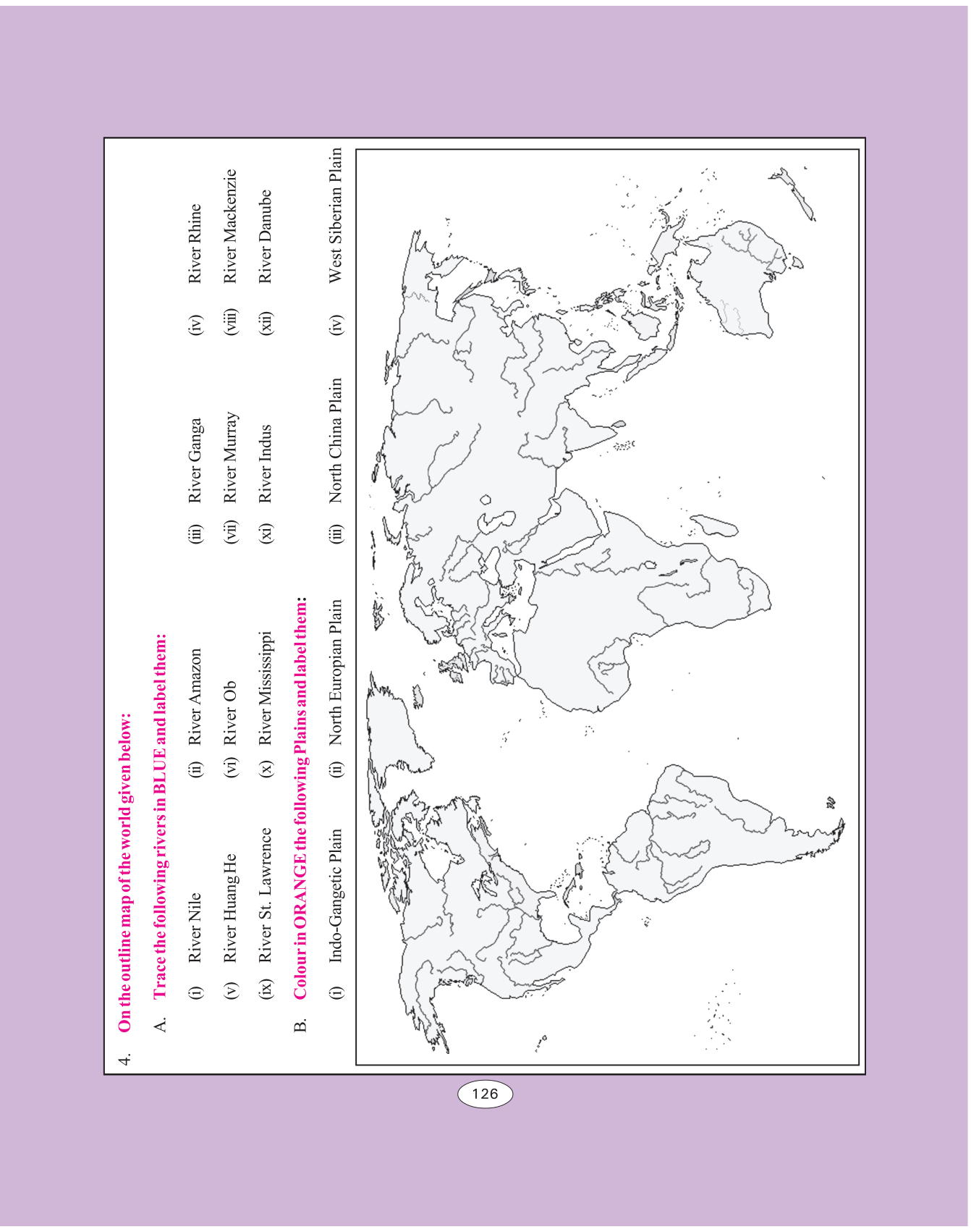 4. On the outline map of the world given below:

A. Trace the following rivers in BLUE and label them:

(i) River Nile (ii) River Amazon (iii) River Ganga (iv) River Rhine

(v) River Huang He (vi) River Ob (vii) River Murray (viii) River Mackenzie

(ix) River St. Lawrence (x) River Mississippi (xi) River Indus (xii) River Danube

B. Colour in ORANGE the following Plains and label them:

(i) Indo-Gangetic Plain (ii) North Europian Plain (iii) North China Plain (iv) West Siberian Plain

126